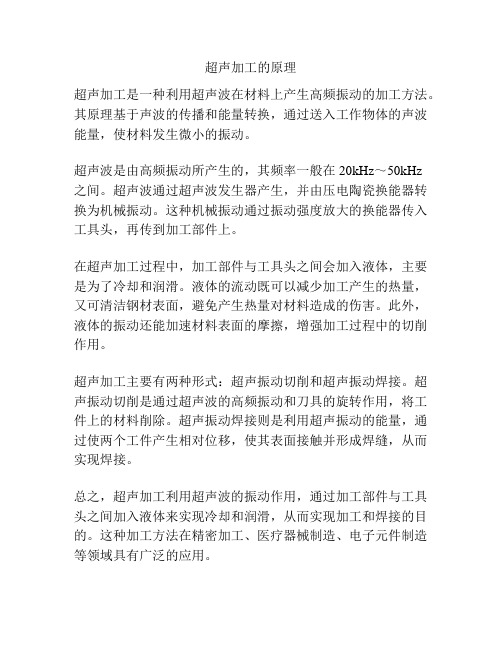 超声加工的原理

超声加工是一种利用超声波在材料上产生高频振动的加工方法。其原理基于声波的传播和能量转换，通过送入工作物体的声波能量，使材料发生微小的振动。

超声波是由高频振动所产生的，其频率一般在 20kHz～50kHz 之间。超声波通过超声波发生器产生，并由压电陶瓷换能器转换为机械振动。这种机械振动通过振动强度放大的换能器传入工具头，再传到加工部件上。

在超声加工过程中，加工部件与工具头之间会加入液体，主要是为了冷却和润滑。液体的流动既可以减少加工产生的热量，又可清洁钢材表面，避免产生热量对材料造成的伤害。此外，液体的振动还能加速材料表面的摩擦，增强加工过程中的切削作用。

超声加工主要有两种形式：超声振动切削和超声振动焊接。超声振动切削是通过超声波的高频振动和刀具的旋转作用，将工件上的材料削除。超声振动焊接则是利用超声振动的能量，通过使两个工件产生相对位移，使其表面接触并形成焊缝，从而实现焊接。

总之，超声加工利用超声波的振动作用，通过加工部件与工具头之间加入液体来实现冷却和润滑，从而实现加工和焊接的目的。这种加工方法在精密加工、医疗器械制造、电子元件制造等领域具有广泛的应用。